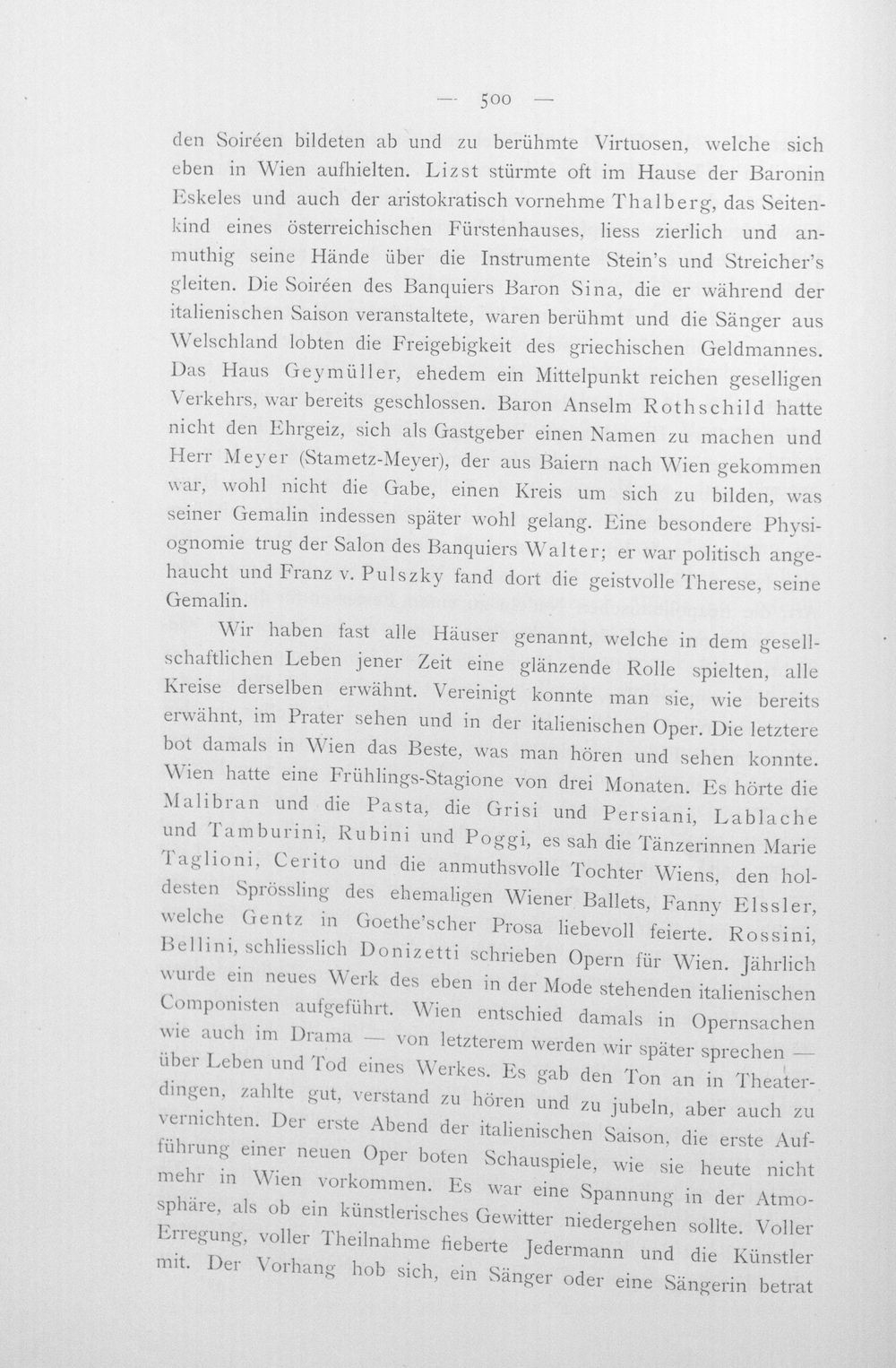 — 500 —

den Soiréen bildeten ab und zu berühmte Virtuosen, welche sich eben in Wien aufhielten. Lizst stürmte oft im Hause der Baronin Eskeles und auch der aristokratisch vornehme Thalberg, das Seitenkind eines österreichischen Fürstenhauses, liess zierlich und anmuthig seine Hände über die Instrumente Stein's und Streicher's gleiten. Die Soiréen des Banquiers Baron Sina, die er während der italienischen Saison veranstaltete, waren berühmt und die Sänger aus Welschland lobten die Freigebigkeit des griechischen Geldmannes. Das Haus Geymüller, ehedem ein Mittelpunkt reichen geselligen Verkehrs, war bereits geschlossen. Baron Anselm Rothschild hatte nicht den Ehrgeiz, sich als Gastgeber einen Namen zu machen und Herr Meyer (Stametz-Meyer), der aus Baiern nach Wien gekommen war, wohl nicht die Gabe, einen Kreis um sich zu bilden, was seiner Gemalin indessen später wohl gelang. Eine besondere Physiognomie trug der Salon des Banquiers Walter; er war politisch angehaucht und Franz v. Pulszky fand dort die geistvolle Therese, seine Gemalin.

Wir haben fast alle Häuser genannt, welche in dem gesellschaftlichen Leben jener Zeit eine glänzende Rolle spielten, alle Kreise derselben erwähnt. Vereinigt konnte man sie, wie bereits erwähnt, im Prater sehen und in der italienischen Oper. Die letztere bot damals in Wien das Beste, was man hören und sehen konnte. Wien hatte eine Frühlings-Stagione von drei Monaten. Es hörte die Malibran und die Pasta, die Grisi und Persiani, Lablache und Tamburini, Rubini und Poggi, es sah die Tänzerinnen Marie Taglioni, Cerito und die anmuthsvolle Tochter Wiens, den holdesten Sprössling des ehemaligen Wiener Ballets, Fanny Elssler, welche Gentz in Goethe'scher Prosa liebevoll feierte. Rossini, Bellini, schliesslich Donizetti schrieben Opern für Wien. Jährlich wurde ein neues Werk des eben in der Mode stehenden italienischen Componisten aufgeführt. Wien entschied damals in Opernsachen wie auch im Drama — von letzterem werden wir später sprechen — über Leben und Tod eines Werkes. Es gab den Ton an in Theaterdingen, zahlte gut, verstand zu hören und zu jubeln, aber auch zu vernichten. Der erste Abend der italienischen Saison, die erste Aufführung einer neuen Oper boten Schauspiele, wie sie heute nicht mehr in Wien vorkommen. Es war eine Spannung in der Atmosphäre, als ob ein künstlerisches Gewitter niedergehen sollte. Voller Erregung, voller Theilnahme fieberte Jedermann und die Künstler mit. Der Vorhang hob sich, ein Sänger oder eine Sängerin betrat